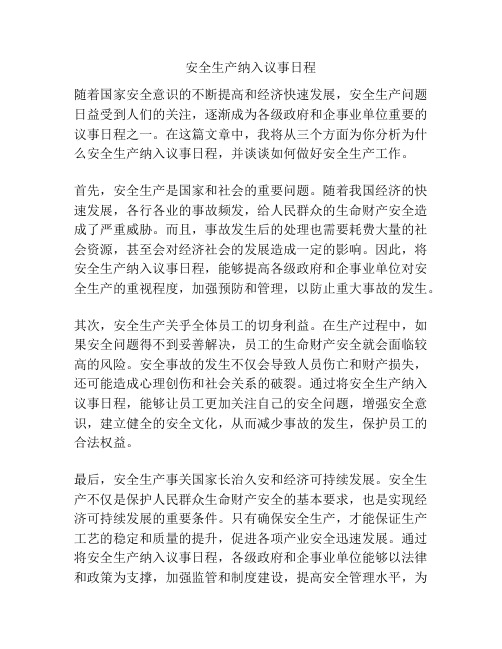 安全生产纳入议事日程

随着国家安全意识的不断提高和经济快速发展，安全生产问题日益受到人们的关注，逐渐成为各级政府和企事业单位重要的议事日程之一。在这篇文章中，我将从三个方面为你分析为什么安全生产纳入议事日程，并谈谈如何做好安全生产工作。

首先，安全生产是国家和社会的重要问题。随着我国经济的快速发展，各行各业的事故频发，给人民群众的生命财产安全造成了严重威胁。而且，事故发生后的处理也需要耗费大量的社会资源，甚至会对经济社会的发展造成一定的影响。因此，将安全生产纳入议事日程，能够提高各级政府和企事业单位对安全生产的重视程度，加强预防和管理，以防止重大事故的发生。

其次，安全生产关乎全体员工的切身利益。在生产过程中，如果安全问题得不到妥善解决，员工的生命财产安全就会面临较高的风险。安全事故的发生不仅会导致人员伤亡和财产损失，还可能造成心理创伤和社会关系的破裂。通过将安全生产纳入议事日程，能够让员工更加关注自己的安全问题，增强安全意识，建立健全的安全文化，从而减少事故的发生，保护员工的合法权益。

最后，安全生产事关国家长治久安和经济可持续发展。安全生产不仅是保护人民群众生命财产安全的基本要求，也是实现经济可持续发展的重要条件。只有确保安全生产，才能保证生产工艺的稳定和质量的提升，促进各项产业安全迅速发展。通过将安全生产纳入议事日程，各级政府和企事业单位能够以法律和政策为支撑，加强监管和制度建设，提高安全管理水平，为